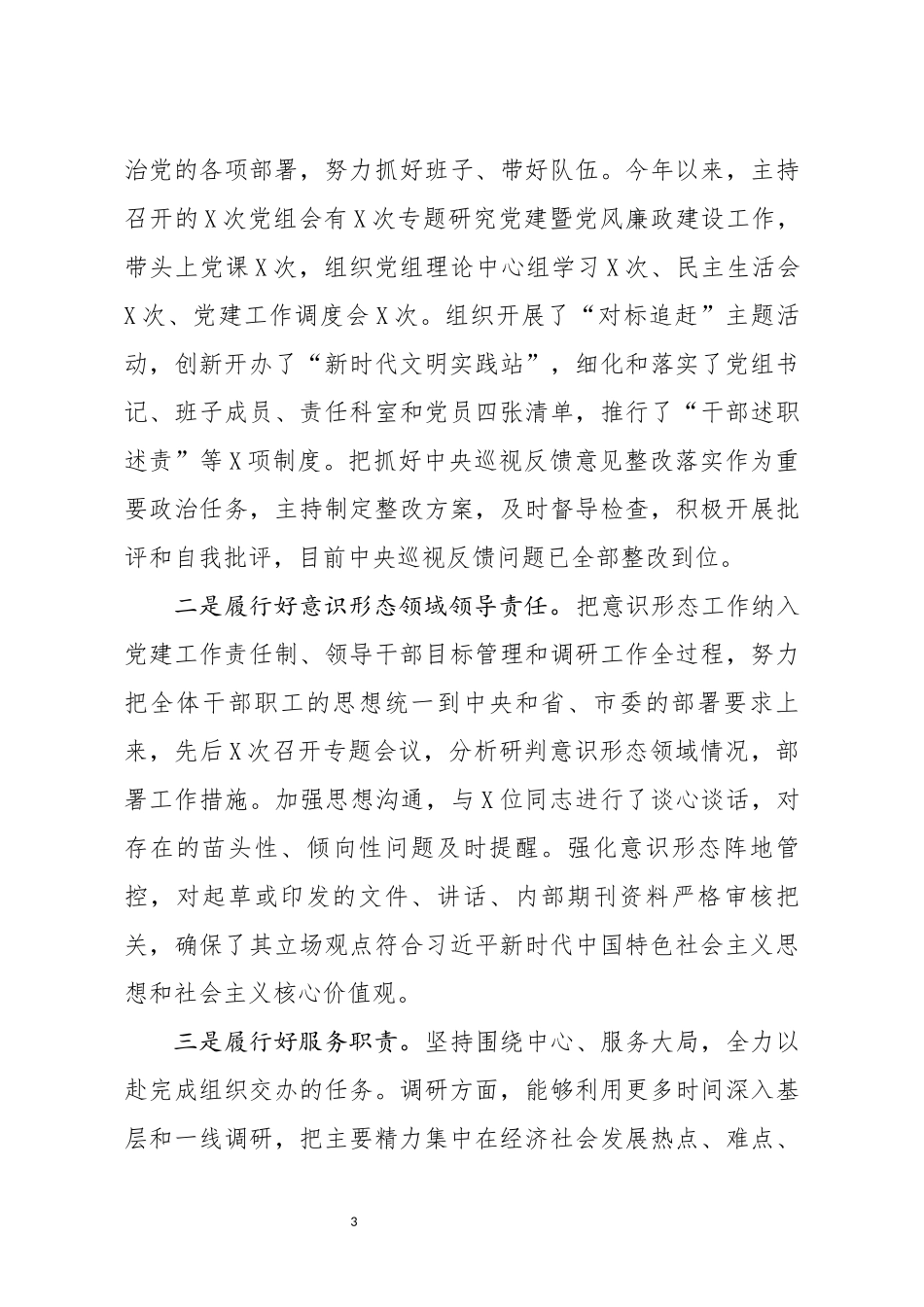 治党的各项部署，努力抓好班子、带好队伍。今年以来，主持召开的X次党组会有X次专题研究党建暨党风廉政建设工作，带头上党课X次，组织党组理论中心组学习X次、民主生活会X次、党建工作调度会X次。组织开展了“对标追赶”主题活动，创新开办了“新时代文明实践站”，细化和落实了党组书记、班子成员、责任科室和党员四张清单，推行了“干部述职述责”等X项制度。把抓好中央巡视反馈意见整改落实作为重要政治任务，主持制定整改方案，及时督导检查，积极开展批评和自我批评，目前中央巡视反馈问题已全部整改到位。

二是履行好意识形态领域领导责任。把意识形态工作纳入党建工作责任制、领导干部目标管理和调研工作全过程，努力把全体干部职工的思想统一到中央和省、市委的部署要求上来，先后X次召开专题会议，分析研判意识形态领域情况，部署工作措施。加强思想沟通，与X位同志进行了谈心谈话，对存在的苗头性、倾向性问题及时提醒。强化意识形态阵地管控，对起草或印发的文件、讲话、内部期刊资料严格审核把关，确保了其立场观点符合习近平新时代中国特色社会主义思想和社会主义核心价值观。

三是履行好服务职责。坚持围绕中心、服务大局，全力以赴完成组织交办的任务。调研方面，能够利用更多时间深入基层和一线调研，把主要精力集中在经济社会发展热点、难点、

3